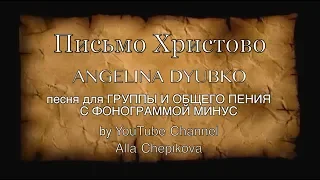 Письмо Христово

ANGELINA DYUBKO

песня для ГРУППЫ И ОБЩЕГО ПЕНИЯ С ФОНОГРАММОЙ МИНУС

by YouTube Channel

Alla Chepikova